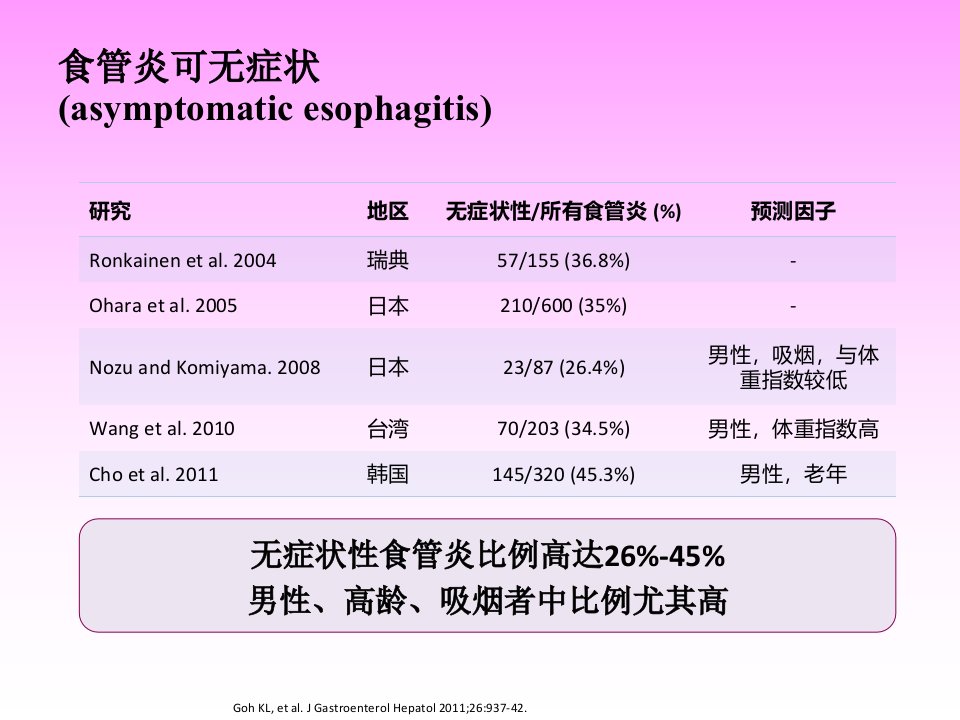 食管炎可无症状
(asymptomatic esophagitis)

| 研究 | 地区 | 无症状性/所有食管炎 (%) | 预测因子 |
|---|---|---|---|
| Ronkainen et al. 2004 | 瑞典 | 57/155 (36.8%) | - |
| Ohara et al. 2005 | 日本 | 210/600 (35%) | - |
| Nozu and Komiyama. 2008 | 日本 | 23/87 (26.4%) | 男性，吸烟，与体重指数较低 |
| Wang et al. 2010 | 台湾 | 70/203 (34.5%) | 男性，体重指数高 |
| Cho et al. 2011 | 韩国 | 145/320 (45.3%) | 男性，老年 |

无症状性食管炎比例高达26%-45%
男性、高龄、吸烟者中比例尤其高

Goh KL, et al. J Gastroenterol Hepatol 2011;26:937-42.